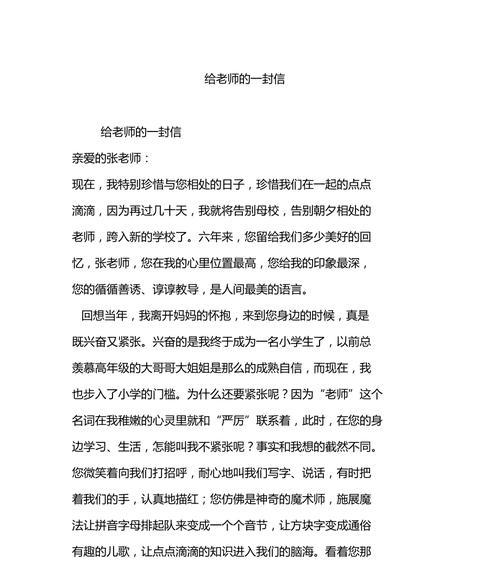 给老师的一封信

给老师的一封信

亲爱的张老师：

现在，我特别珍惜与您相处的日子，珍惜我们在一起的点点滴滴，因为再过几十天，我就将告别母校，告别朝夕相处的老师，跨入新的学校了。六年来，您留给我们多少美好的回忆，张老师，您在我的心里位置最高，您给我的印象最深，您的循循善诱、谆谆教导，是人间最美的语言。

回想当年，我离开妈妈的怀抱，来到您身边的时候，真是既兴奋又紧张。兴奋的是我终于成为一名小学生了，以前总羡慕高年级的大哥哥大姐姐是那么的成熟自信，而现在，我也步入了小学的门槛。为什么还要紧张呢？因为“老师”这个名词在我稚嫩的心灵里就和“严厉”联系着，此时，在您的身边学习、生活，怎能叫我不紧张呢？事实和我想的截然不同。您微笑着向我们打招呼，耐心地叫我们写字、说话，有时把着我们的手，认真地描红；您仿佛是神奇的魔术师，施展魔法让拼音字母排起队来变成一个个音节，让方块字变成通俗有趣的儿歌，让点点滴滴的知识进入我们的脑海。看着您那